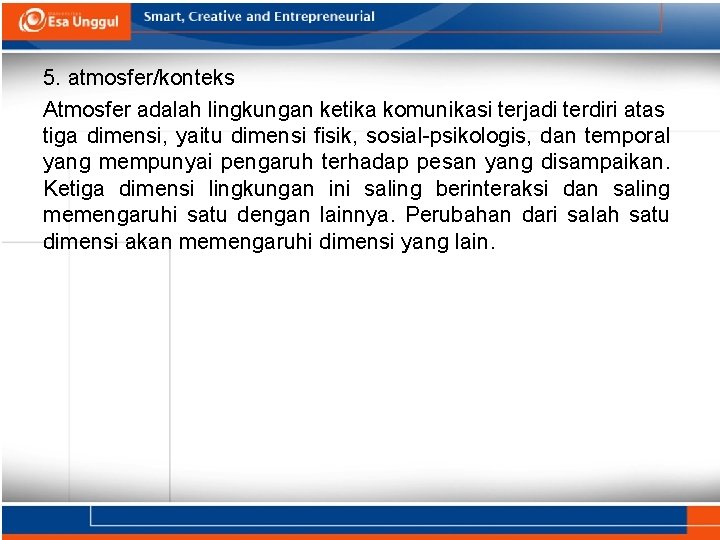 Esa Unggul

Smart, Creative and Entrepreneurial

5. atmosfer/konteks

Atmosfer adalah lingkungan ketika komunikasi terjadi terdiri atas tiga dimensi, yaitu dimensi fisik, sosial-psikologis, dan temporal yang mempunyai pengaruh terhadap pesan yang disampaikan. Ketiga dimensi lingkungan ini saling berinteraksi dan saling memengaruhi satu dengan lainnya. Perubahan dari salah satu dimensi akan memengaruhi dimensi yang lain.